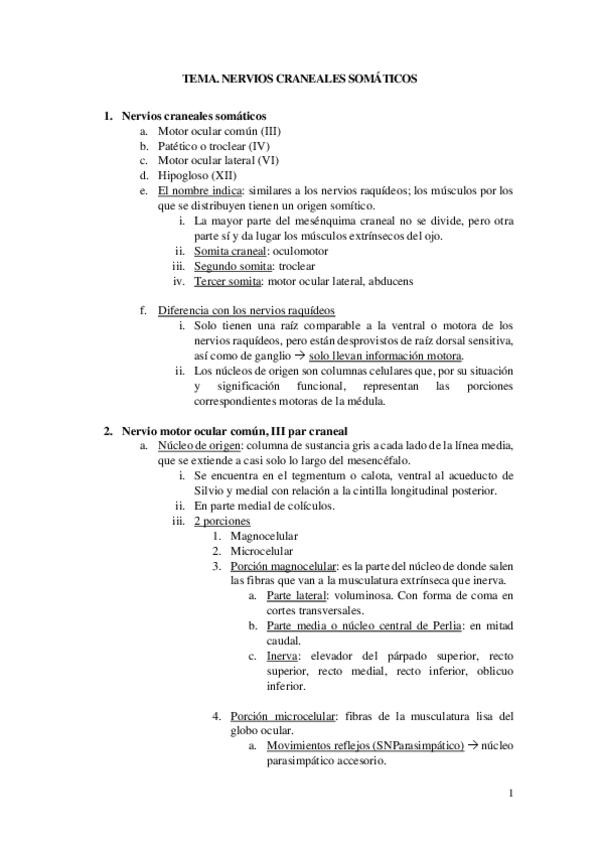 TEMA. NERVIOS CRANEALES SOMÁTICOS

1. Nervios craneales somáticos
a. Motor ocular común (III)
b. Patético o troclear (IV)
c. Motor ocular lateral (VI)
d. Hipogloso (XII)
e. El nombre indica: similares a los nervios raquídeos; los músculos por los que se distribuyen tienen un origen somítico.
i. La mayor parte del mesénquima craneal no se divide, pero otra parte sí y da lugar los músculos extrínsecos del ojo.
ii. Somita craneal: oculomotor
iii. Segundo somita: troclear
iv. Tercer somita: motor ocular lateral, abducens

f. Diferencia con los nervios raquídeos
i. Solo tienen una raíz comparable a la ventral o motora de los nervios raquídeos, pero están desprovistos de raíz dorsal sensitiva, así como de ganglio → solo llevan información motora.
ii. Los núcleos de origen son columnas celulares que, por su situación y significación funcional, representan las porciones correspondientes motoras de la médula.

2. Nervio motor ocular común, III par craneal
a. Núcleo de origen: columna de sustancia gris a cada lado de la línea media, que se extiende a casi solo lo largo del mesencéfalo.
i. Se encuentra en el tegmentum o calota, ventral al acueducto de Silvio y medial con relación a la cintilla longitudinal posterior.
ii. En parte medial de colículos.
iii. 2 porciones
1. Magnocelular
2. Microcelular
3. Porción magnocelular: es la parte del núcleo de donde salen las fibras que van a la musculatura extrínseca que inerva.
a. Parte lateral: voluminosa. Con forma de coma en cortes transversales.
b. Parte media o núcleo central de Perlia: en mitad caudal.
c. Inerva: elevador del párpado superior, recto superior, recto medial, recto inferior, oblicuo inferior.

4. Porción microcelular: fibras de la musculatura lisa del globo ocular.
a. Movimientos reflejos (SNParasimpático) → núcleo parasimpático accesorio.

1